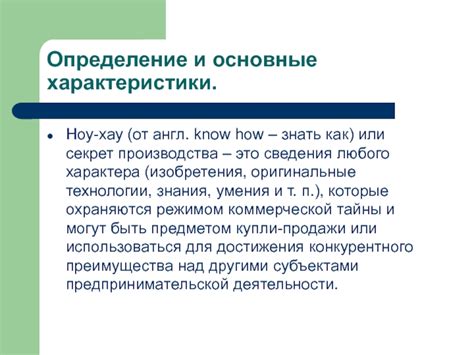 Определение и основные характеристики.

• Ноу-хау (от англ. know how – знать как) или секрет производства – это сведения любого характера (изобретения, оригинальные технологии, знания, умения и т. п.), которые охраняются режимом коммерческой тайны и могут быть предметом купли-продажи или использоваться для достижения конкурентного преимущества над другими субъектами предпринимательской деятельности.